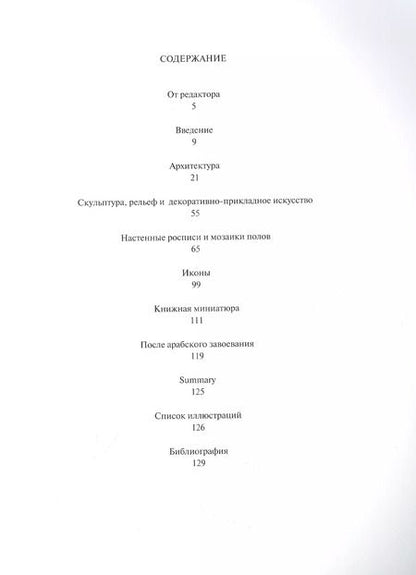 СОДЕРЖАНИЕ

От редактора
5

Введение
9

Архитектура
21

Скульптура, рельеф и декоративно-прикладное искусство
55

Настенные росписи и мозаики полов
65

Иконы
99

Книжная миниатюра
111

После арабского завоевания
119

Summary
125

Список иллюстраций
126

Библиография
129